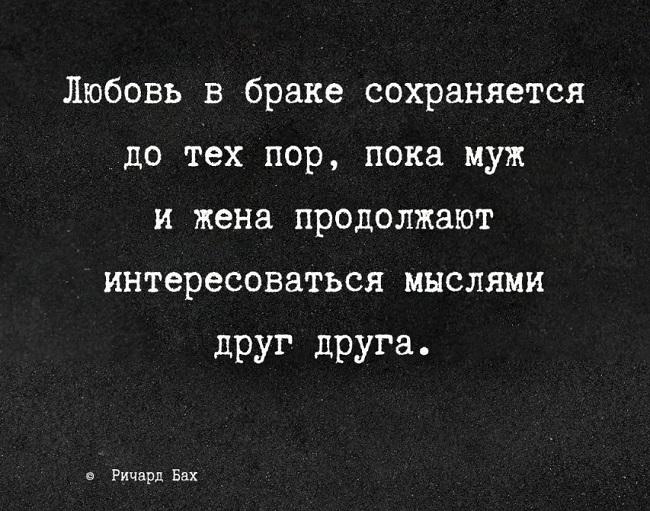 Любовь в браке сохраняется до тех пор, пока муж и жена продолжают интересоваться мыслями друг друга.

© Ричард Бах